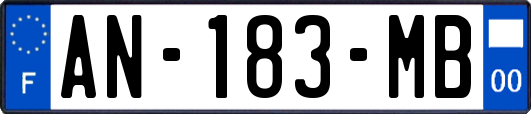 F
AN-183-MB
00